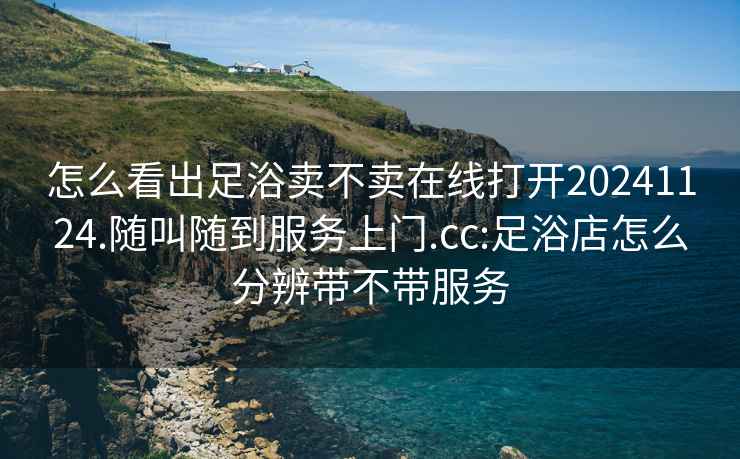 怎么看出足浴卖不卖在线打开20241124.随叫随到服务上门.cc:足浴店怎么分辨带不带服务